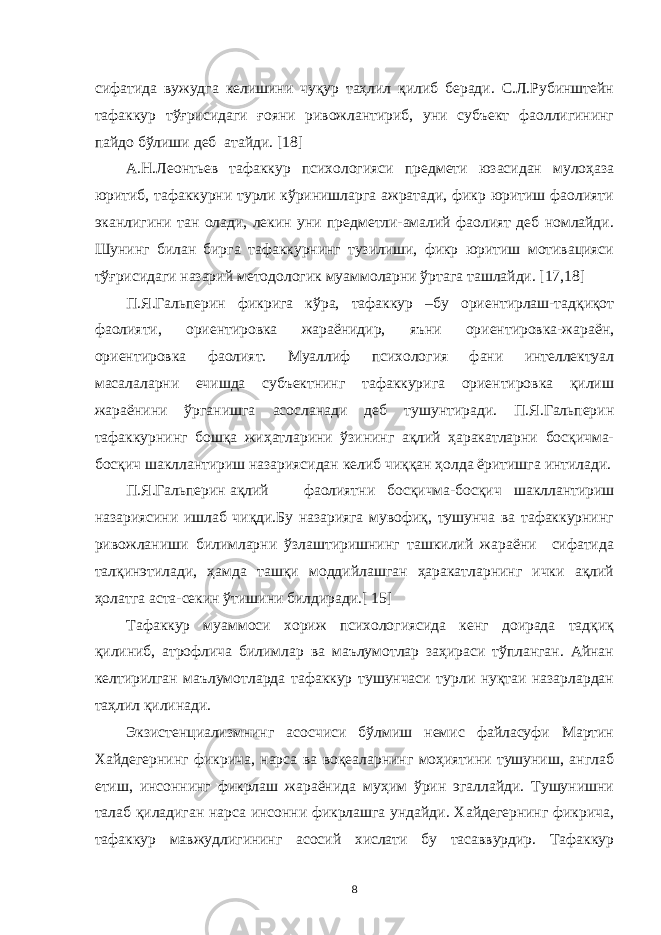 сифатида вужудга келишини чуқур таҳлил қилиб беради. С.Л.Рубинштейн тафаккур тўғрисидаги ғояни ривожлантириб, уни субъект фаоллигининг пайдо бўлиши деб атайди. [18]

А.Н.Леонтьев тафаккур психологияси предмети юзасидан мулоҳаза юритиб, тафаккурни турли кўринишларга ажратади, фикр юритиш фаолияти эканлигини тан олади, лекин уни предметли-амалий фаолият деб номлайди. Шунинг билан бирга тафаккурнинг тузилиши, фикр юритиш мотивацияси тўғрисидаги назарий методологик муаммоларни ўртага ташлайди. [17,18]

П.Я.Гальперин фикрига кўра, тафаккур –бу ориентирлаш-тадқиқот фаолияти, ориентировка жараёнидир, яъни ориентировка-жараён, ориентировка фаолият. Муаллиф психология фани интеллектуал масалаларни ечишда субъектнинг тафаккурига ориентировка қилиш жараёнини ўрганишга асосланади деб тушунтиради. П.Я.Гальперин тафаккурнинг бошқа жиҳатларини ўзининг ақлий ҳаракатларни босқичма-босқич шакллантириш назариясидан келиб чиққан ҳолда ёритишга интилади.

П.Я.Гальперин ақлий фаолиятни босқичма-босқич шакллантириш назариясини ишлаб чиқди.Бу назарияга мувофиқ, тушунча ва тафаккурнинг ривожланиши билимларни ўзлаштиришнинг ташкилий жараёни сифатида талқинэтилади, ҳамда ташқи моддийлашган ҳаракатларнинг ички ақлий ҳолатга аста-секин ўтишини билдиради.] 15]

Тафаккур муаммоси хориж психологиясида кенг доирада тадқиқ қилиниб, атрофлича билимлар ва маълумотлар заҳираси тўпланган. Айнан келтирилган маълумотларда тафаккур тушунчаси турли нуқтаи назарлардан таҳлил қилинади.

Экзистенциализмнинг асосчиси бўлмиш немис файласуфи Мартин Хайдегернинг фикрича, нарса ва воқеаларнинг моҳиятини тушуниш, англаб етиш, инсоннинг фикрлаш жараёнида муҳим ўрин эгаллайди. Тушунишни талаб қиладиган нарса инсонни фикрлашга ундайди. Хайдегернинг фикрича, тафаккур мавжудлигининг асосий хислати бу тасаввурдир. Тафаккур

8